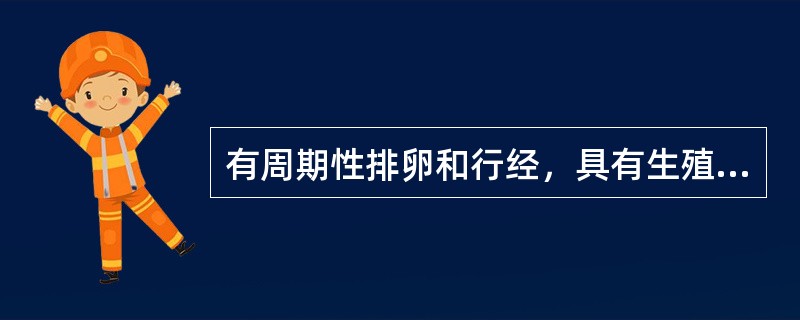 有周期性排卵和行经，具有生殖...